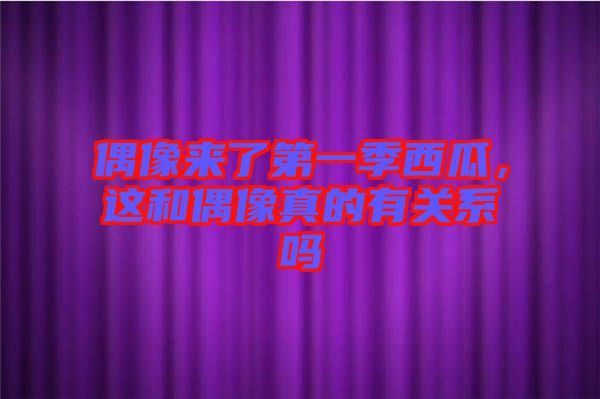 偶像来了第一季西瓜，这和偶像真的有关系吗